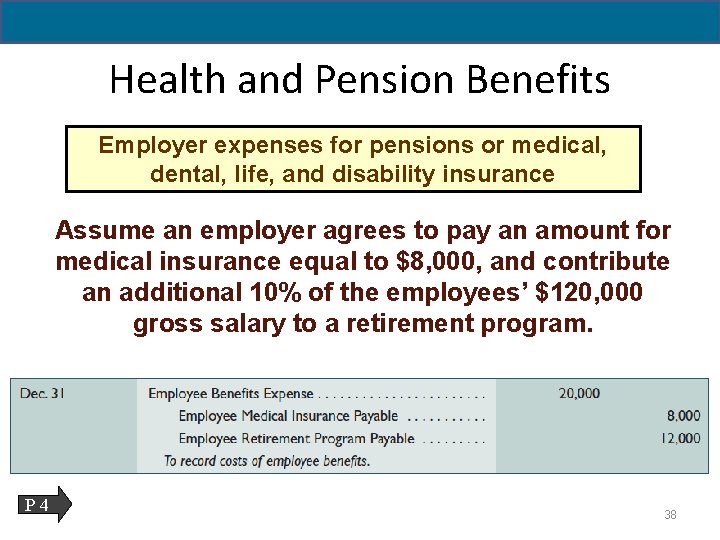 Health and Pension Benefits

Employer expenses for pensions or medical, dental, life, and disability insurance

Assume an employer agrees to pay an amount for medical insurance equal to $8,000, and contribute an additional 10% of the employees' $120,000 gross salary to a retirement program.

| Dec. 31 | Employee Benefits Expense | 20,000 | |
|---|---|---|---|
| | Employee Medical Insurance Payable | | 8,000 |
| | Employee Retirement Program Payable | | 12,000 |
| | To record costs of employee benefits. | | |

P 4

38